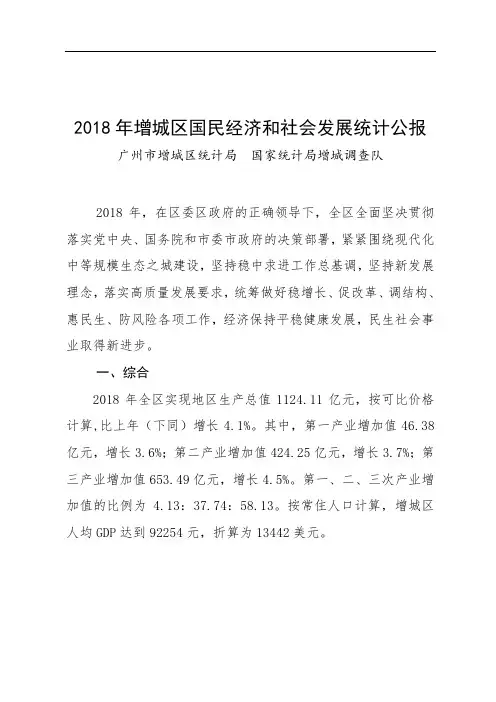 2018 年增城区国民经济和社会发展统计公报

广州市增城区统计局　国家统计局增城调查队

2018 年，在区委区政府的正确领导下，全区全面坚决贯彻落实党中央、国务院和市委市政府的决策部署，紧紧围绕现代化中等规模生态之城建设，坚持稳中求进工作总基调，坚持新发展理念，落实高质量发展要求，统筹做好稳增长、促改革、调结构、惠民生、防风险各项工作，经济保持平稳健康发展，民生社会事业取得新进步。

一、综合

2018 年全区实现地区生产总值 1124.11 亿元，按可比价格计算,比上年（下同）增长 4.1%。其中，第一产业增加值 46.38 亿元，增长 3.6%；第二产业增加值 424.25 亿元，增长 3.7%；第三产业增加值 653.49 亿元，增长 4.5%。第一、二、三次产业增加值的比例为 4.13：37.74：58.13。按常住人口计算，增城区人均 GDP 达到 92254 元，折算为 13442 美元。